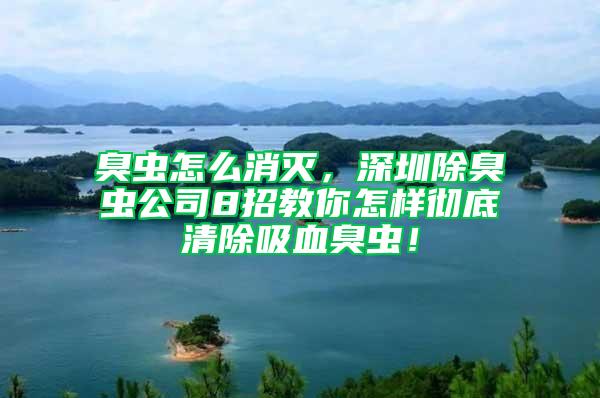 臭虫怎么消灭，深圳除臭虫公司8招教你怎样彻底清除吸血臭虫！